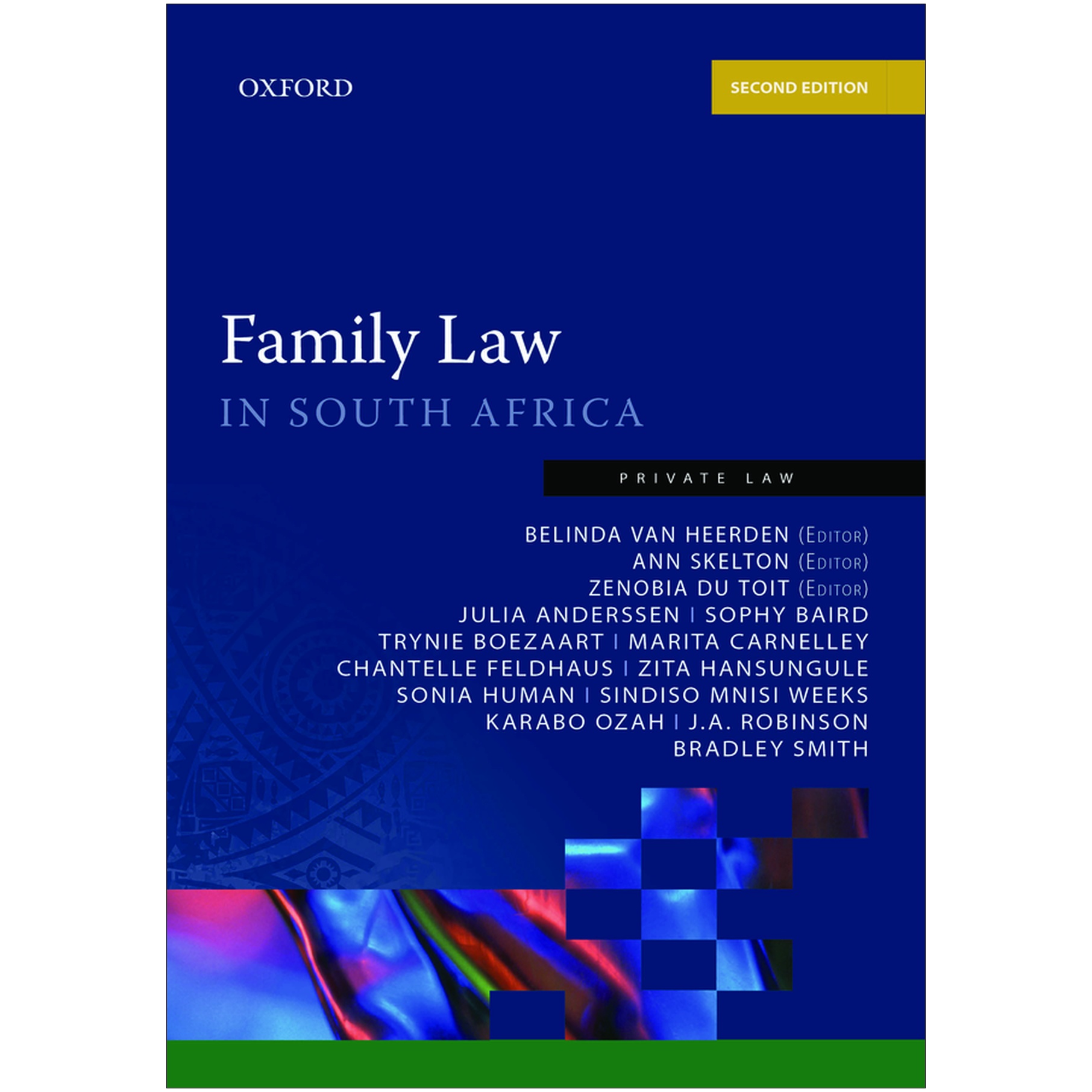 OXFORD

SECOND EDITION

Family Law

IN SOUTH AFRICA

PRIVATE LAW

BELINDA VAN HEERDEN (EDITOR)
ANN SKELTON (EDITOR)
ZENOBIA DU TOIT (EDITOR)
JULIA ANDERSSEN | SOPHY BAIRD
TRYNIE BOEZAART | MARITA CARNELLEY
CHANTELLE FELDHAUS | ZITA HANSUNGULE
SONIA HUMAN | SINDISO MNISI WEEKS
KARABO OZAH | J.A. ROBINSON
BRADLEY SMITH